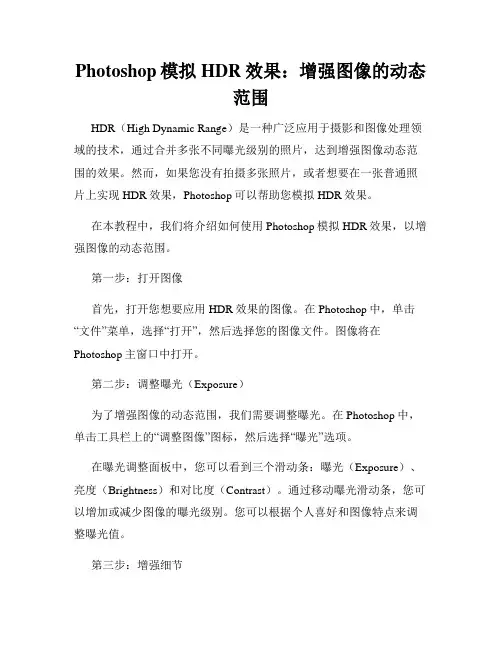 Photoshop 模拟 HDR 效果：增强图像的动态范围

HDR（High Dynamic Range）是一种广泛应用于摄影和图像处理领域的技术，通过合并多张不同曝光级别的照片，达到增强图像动态范围的效果。然而，如果您没有拍摄多张照片，或者想要在一张普通照片上实现 HDR 效果，Photoshop 可以帮助您模拟 HDR 效果。

在本教程中，我们将介绍如何使用 Photoshop 模拟 HDR 效果，以增强图像的动态范围。

第一步：打开图像

首先，打开您想要应用 HDR 效果的图像。在 Photoshop 中，单击“文件”菜单，选择“打开”，然后选择您的图像文件。图像将在 Photoshop 主窗口中打开。

第二步：调整曝光（Exposure）

为了增强图像的动态范围，我们需要调整曝光。在 Photoshop 中，单击工具栏上的“调整图像”图标，然后选择“曝光”选项。

在曝光调整面板中，您可以看到三个滑动条：曝光（Exposure）、亮度（Brightness）和对比度（Contrast）。通过移动曝光滑动条，您可以增加或减少图像的曝光级别。您可以根据个人喜好和图像特点来调整曝光值。

第三步：增强细节